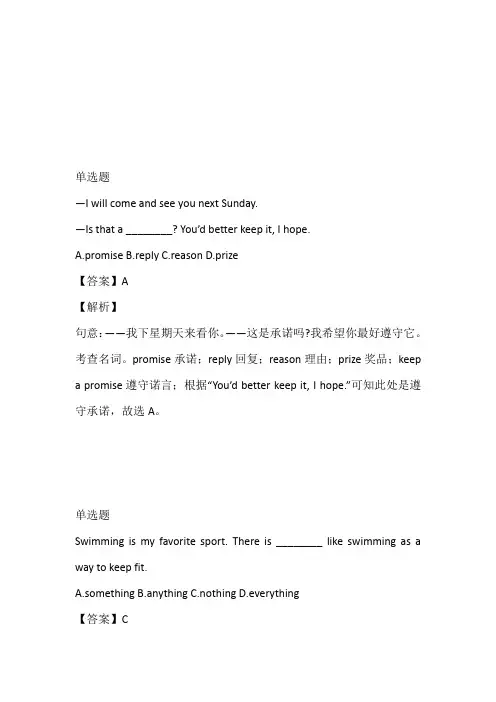 单选题

—I will come and see you next Sunday.

—Is that a ________? You'd better keep it, I hope.

A.promise B.reply C.reason D.prize

【答案】A

【解析】

句意：——我下星期天来看你。——这是承诺吗?我希望你最好遵守它。考查名词。promise 承诺；reply 回复；reason 理由；prize 奖品；keep a promise 遵守诺言；根据"You'd better keep it, I hope."可知此处是遵守承诺，故选 A。

单选题

Swimming is my favorite sport. There is ________ like swimming as a way to keep fit.

A.something B.anything C.nothing D.everything

【答案】C